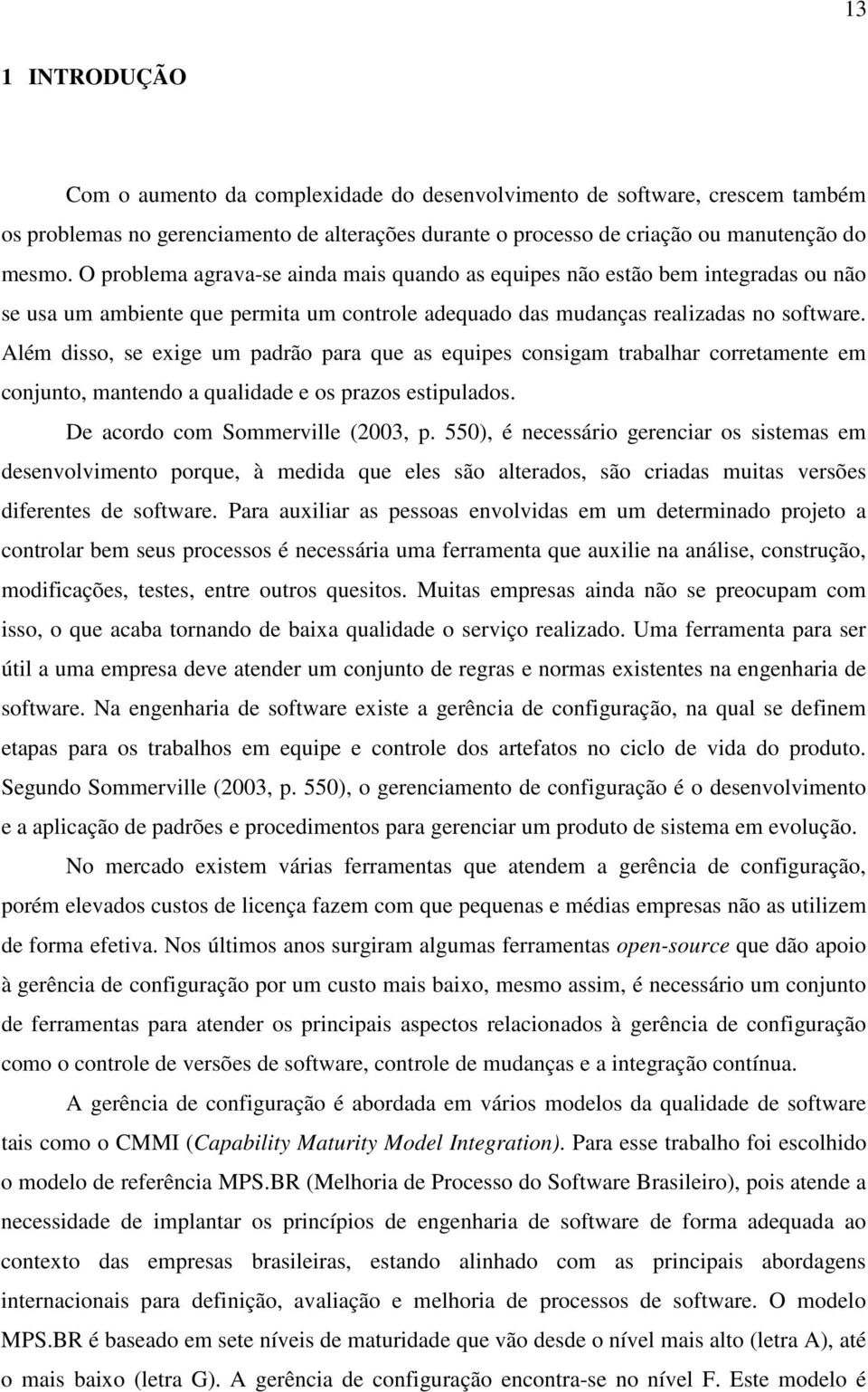 13

1 INTRODUÇÃO

Com o aumento da complexidade do desenvolvimento de software, crescem também os problemas no gerenciamento de alterações durante o processo de criação ou manutenção do mesmo. O problema agrava-se ainda mais quando as equipes não estão bem integradas ou não se usa um ambiente que permita um controle adequado das mudanças realizadas no software. Além disso, se exige um padrão para que as equipes consigam trabalhar corretamente em conjunto, mantendo a qualidade e os prazos estipulados.

De acordo com Sommerville (2003, p. 550), é necessário gerenciar os sistemas em desenvolvimento porque, à medida que eles são alterados, são criadas muitas versões diferentes de software. Para auxiliar as pessoas envolvidas em um determinado projeto a controlar bem seus processos é necessária uma ferramenta que auxilie na análise, construção, modificações, testes, entre outros quesitos. Muitas empresas ainda não se preocupam com isso, o que acaba tornando de baixa qualidade o serviço realizado. Uma ferramenta para ser útil a uma empresa deve atender um conjunto de regras e normas existentes na engenharia de software. Na engenharia de software existe a gerência de configuração, na qual se definem etapas para os trabalhos em equipe e controle dos artefatos no ciclo de vida do produto. Segundo Sommerville (2003, p. 550), o gerenciamento de configuração é o desenvolvimento e a aplicação de padrões e procedimentos para gerenciar um produto de sistema em evolução.

No mercado existem várias ferramentas que atendem a gerência de configuração, porém elevados custos de licença fazem com que pequenas e médias empresas não as utilizem de forma efetiva. Nos últimos anos surgiram algumas ferramentas open-source que dão apoio à gerência de configuração por um custo mais baixo, mesmo assim, é necessário um conjunto de ferramentas para atender os principais aspectos relacionados à gerência de configuração como o controle de versões de software, controle de mudanças e a integração contínua.

A gerência de configuração é abordada em vários modelos da qualidade de software tais como o CMMI (Capability Maturity Model Integration). Para esse trabalho foi escolhido o modelo de referência MPS.BR (Melhoria de Processo do Software Brasileiro), pois atende a necessidade de implantar os princípios de engenharia de software de forma adequada ao contexto das empresas brasileiras, estando alinhado com as principais abordagens internacionais para definição, avaliação e melhoria de processos de software. O modelo MPS.BR é baseado em sete níveis de maturidade que vão desde o nível mais alto (letra A), até o mais baixo (letra G). A gerência de configuração encontra-se no nível F. Este modelo é